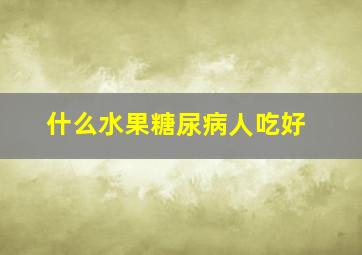 什么水果糖尿病人吃好